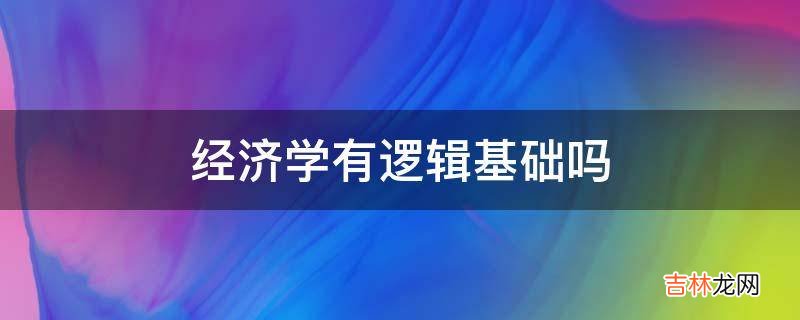 经济学有逻辑基础吗

吉林龙网